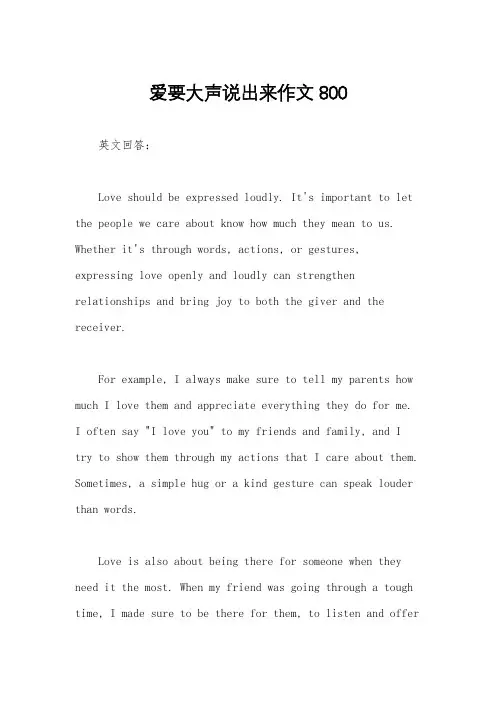 爱要大声说出来作文 800

英文回答：

Love should be expressed loudly. It's important to let the people we care about know how much they mean to us. Whether it's through words, actions, or gestures, expressing love openly and loudly can strengthen relationships and bring joy to both the giver and the receiver.

For example, I always make sure to tell my parents how much I love them and appreciate everything they do for me. I often say "I love you" to my friends and family, and I try to show them through my actions that I care about them. Sometimes, a simple hug or a kind gesture can speak louder than words.

Love is also about being there for someone when they need it the most. When my friend was going through a tough time, I made sure to be there for them, to listen and offer